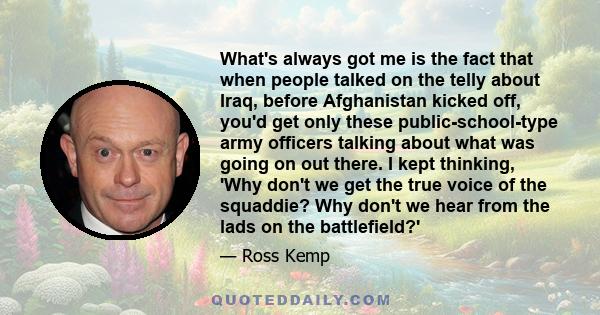 What's always got me is the fact that when people talked on the telly about Iraq, before Afghanistan kicked off, you'd get only these public-school-type army officers talking about what was going on out there. I kept thinking, 'Why don't we get the true voice of the squaddie? Why don't we hear from the lads on the battlefield?'

— Ross Kemp

QUOTEDDAILY.COM